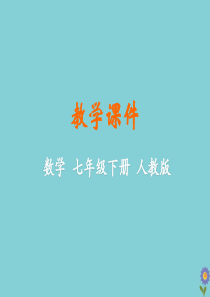 教学课件

数学 七年级下册 人教版